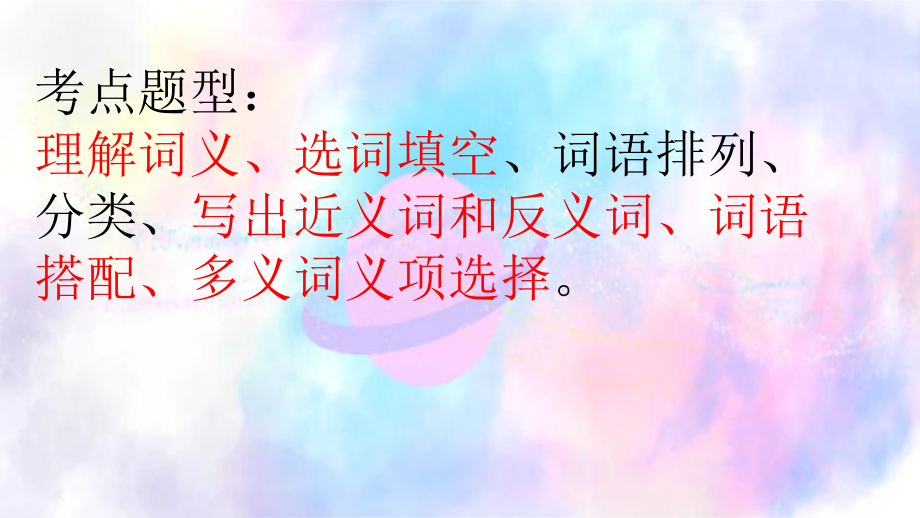 考点题型：
理解词义、选词填空、词语排列、分类、写出近义词和反义词、词语搭配、多义词义项选择。